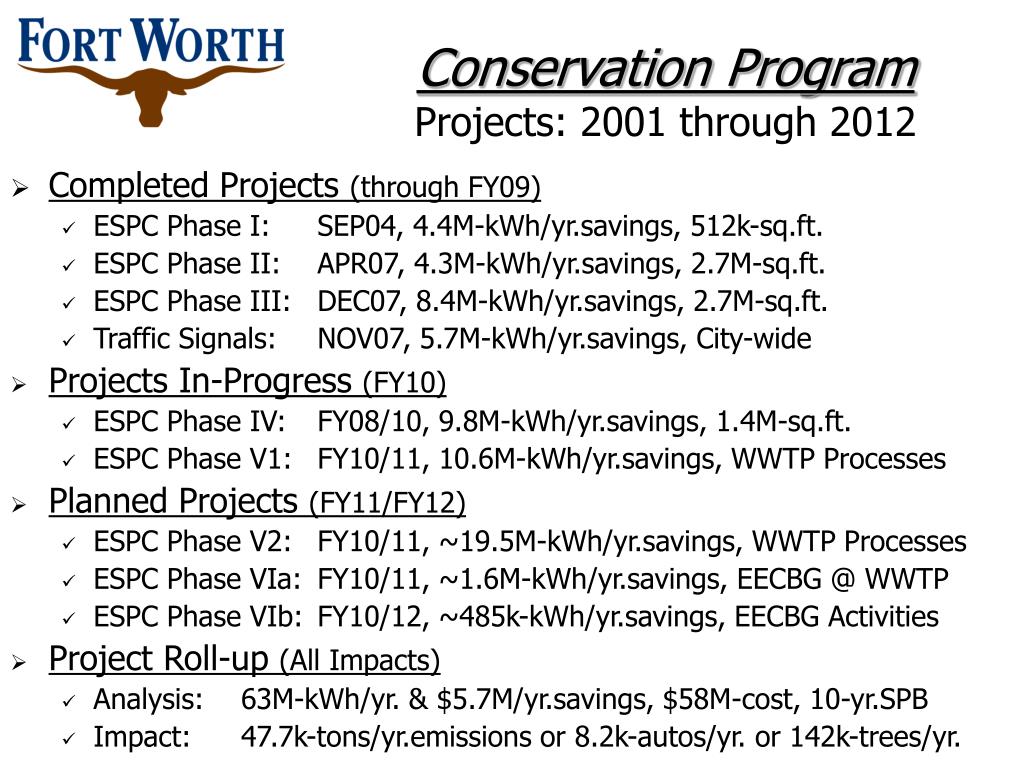 FORT WORTH

Conservation Program
Projects: 2001 through 2012

➢ Completed Projects (through FY09)
✓ ESPC Phase I: SEP04, 4.4M-kWh/yr.savings, 512k-sq.ft.
✓ ESPC Phase II: APR07, 4.3M-kWh/yr.savings, 2.7M-sq.ft.
✓ ESPC Phase III: DEC07, 8.4M-kWh/yr.savings, 2.7M-sq.ft.
✓ Traffic Signals: NOV07, 5.7M-kWh/yr.savings, City-wide

➢ Projects In-Progress (FY10)
✓ ESPC Phase IV: FY08/10, 9.8M-kWh/yr.savings, 1.4M-sq.ft.
✓ ESPC Phase V1: FY10/11, 10.6M-kWh/yr.savings, WWTP Processes

➢ Planned Projects (FY11/FY12)
✓ ESPC Phase V2: FY10/11, ~19.5M-kWh/yr.savings, WWTP Processes
✓ ESPC Phase VIa: FY10/11, ~1.6M-kWh/yr.savings, EECBG @ WWTP
✓ ESPC Phase VIb: FY10/12, ~485k-kWh/yr.savings, EECBG Activities

➢ Project Roll-up (All Impacts)
✓ Analysis: 63M-kWh/yr. & \$5.7M/yr.savings, \$58M-cost, 10-yr.SPB
✓ Impact: 47.7k-tons/yr.emissions or 8.2k-autos/yr. or 142k-trees/yr.